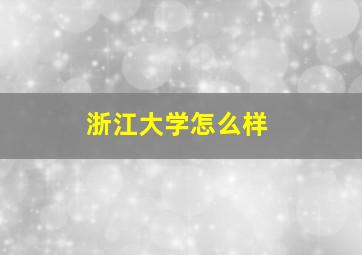 浙江大学怎么样